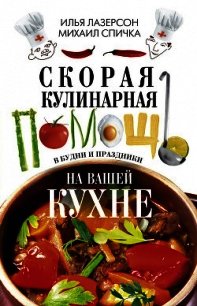 ИЛЬЯ ЛАЗЕРСОН
МИХАИЛ СПИЧКА

СКОРАЯ КУЛИНАРНАЯ
ПОМОЩЬ

В БУДНИ И ПРАЗДНИКИ

НА ВАШЕЙ
КУХНЕ